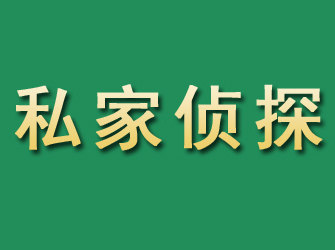 私家侦探